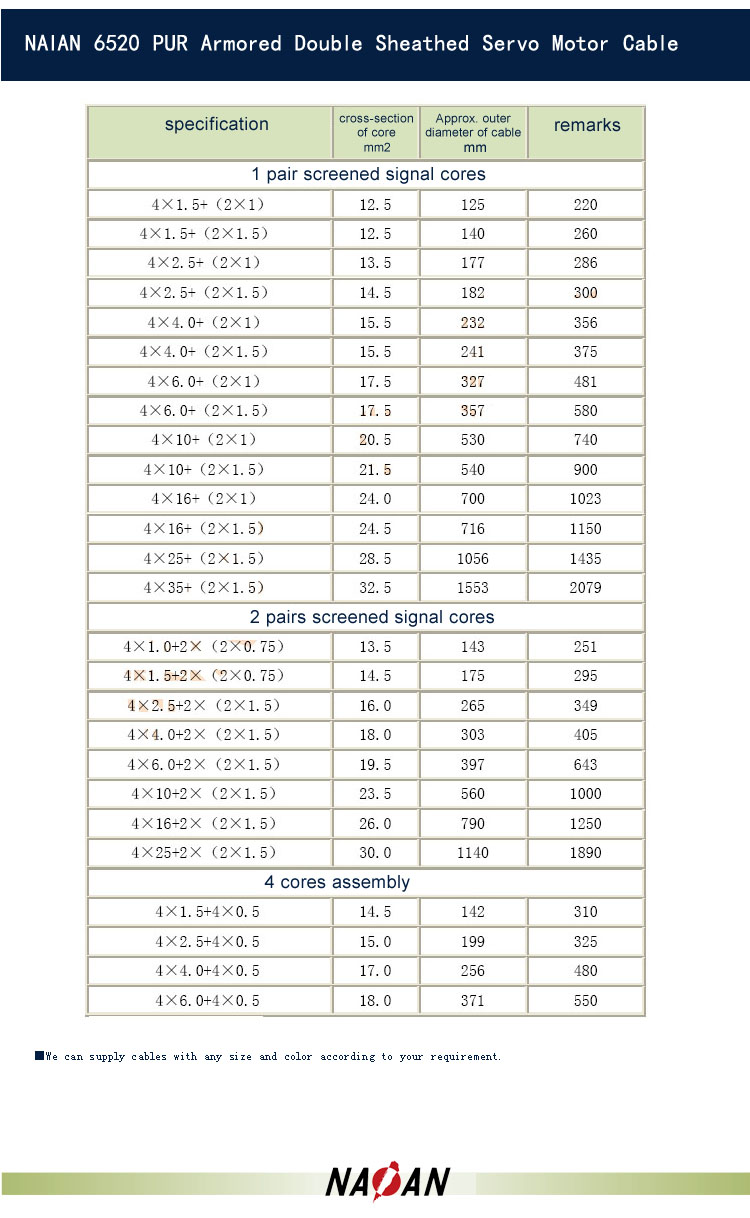 NAIAN 6520 PUR Armored Double Sheathed Servo Motor Cable

| specification | cross-section of core mm2 | Approx. outer diameter of cable mm | remarks |
|---|---|---|---|
| 1 pair screened signal cores | | | |
| 4×1.5+（2×1） | 12.5 | 125 | 220 |
| 4×1.5+（2×1.5） | 12.5 | 140 | 260 |
| 4×2.5+（2×1） | 13.5 | 177 | 286 |
| 4×2.5+（2×1.5） | 14.5 | 182 | 300 |
| 4×4.0+（2×1） | 15.5 | 232 | 356 |
| 4×4.0+（2×1.5） | 15.5 | 241 | 375 |
| 4×6.0+（2×1） | 17.5 | 327 | 481 |
| 4×6.0+（2×1.5） | 17.5 | 357 | 580 |
| 4×10+（2×1） | 20.5 | 530 | 740 |
| 4×10+（2×1.5） | 21.5 | 540 | 900 |
| 4×16+（2×1） | 24.0 | 700 | 1023 |
| 4×16+（2×1.5） | 24.5 | 716 | 1150 |
| 4×25+（2×1.5） | 28.5 | 1056 | 1435 |
| 4×35+（2×1.5） | 32.5 | 1553 | 2079 |
| 2 pairs screened signal cores | | | |
| 4×1.0+2×（2×0.75） | 13.5 | 143 | 251 |
| 4×1.5+2×（2×0.75） | 14.5 | 175 | 295 |
| 4×2.5+2×（2×1.5） | 16.0 | 265 | 349 |
| 4×4.0+2×（2×1.5） | 18.0 | 303 | 405 |
| 4×6.0+2×（2×1.5） | 19.5 | 397 | 643 |
| 4×10+2×（2×1.5） | 23.5 | 560 | 1000 |
| 4×16+2×（2×1.5） | 26.0 | 790 | 1250 |
| 4×25+2×（2×1.5） | 30.0 | 1140 | 1890 |
| 4 cores assembly | | | |
| 4×1.5+4×0.5 | 14.5 | 142 | 310 |
| 4×2.5+4×0.5 | 15.0 | 199 | 325 |
| 4×4.0+4×0.5 | 17.0 | 256 | 480 |
| 4×6.0+4×0.5 | 18.0 | 371 | 550 |

■We can supply cables with any size and color according to your requirement.

NAIAN